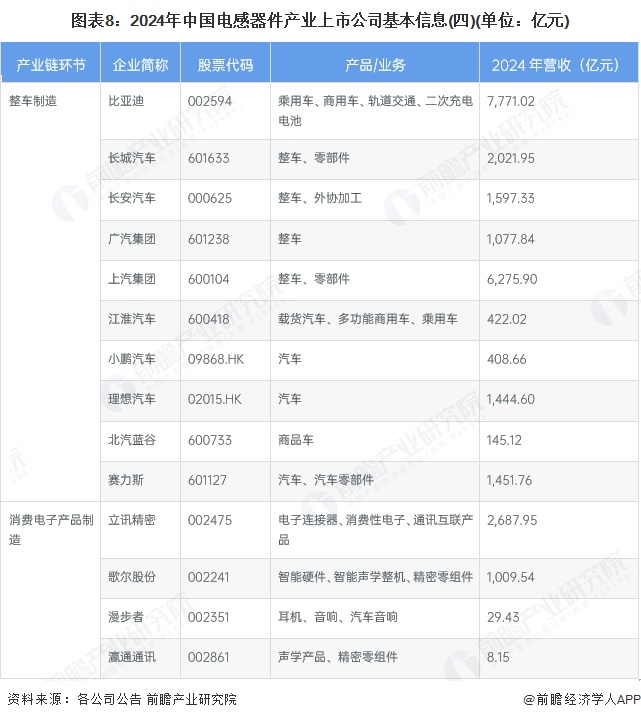 图表8：2024年中国电感器件产业上市公司基本信息(四)(单位：亿元)

| 产业链环节 | 企业简称 | 股票代码 | 产品/业务 | 2024年营收（亿元） |
|---|---|---|---|---|
| 整车制造 | 比亚迪 | 002594 | 乘用车、商用车、轨道交通、二次充电电池 | 7,771.02 |
| | 长城汽车 | 601633 | 整车、零部件 | 2,021.95 |
| | 长安汽车 | 000625 | 整车、外协加工 | 1,597.33 |
| | 广汽集团 | 601238 | 整车 | 1,077.84 |
| | 上汽集团 | 600104 | 整车、零部件 | 6,275.90 |
| | 江淮汽车 | 600418 | 载货汽车、多功能商用车、乘用车 | 422.02 |
| | 小鹏汽车 | 09868.HK | 汽车 | 408.66 |
| | 理想汽车 | 02015.HK | 汽车 | 1,444.60 |
| | 北汽蓝谷 | 600733 | 商品车 | 145.12 |
| | 赛力斯 | 601127 | 汽车、汽车零部件 | 1,451.76 |
| 消费电子产品制造 | 立讯精密 | 002475 | 电子连接器、消费性电子、通讯互联产品 | 2,687.95 |
| | 歌尔股份 | 002241 | 智能硬件、智能声学整机、精密零组件 | 1,009.54 |
| | 漫步者 | 002351 | 耳机、音响、汽车音响 | 29.43 |
| | 瀛通通讯 | 002861 | 声学产品、精密零组件 | 8.15 |

资料来源：各公司公告 前瞻产业研究院

@前瞻经济学人APP

前瞻产业研究院